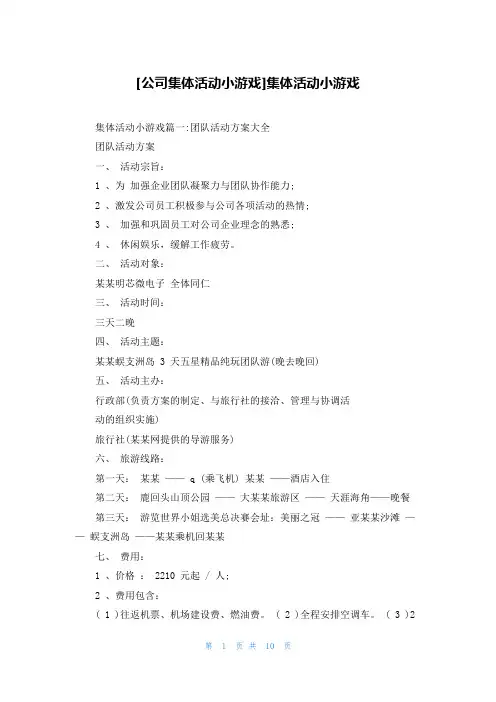 [公司集体活动小游戏]集体活动小游戏

集体活动小游戏篇一:团队活动方案大全

团队活动方案

一、 活动宗旨:

1 、为 加强企业团队凝聚力与团队协作能力;

2 、激发公司员工积极参与公司各项活动的热情;

3 、 加强和巩固员工对公司企业理念的熟悉;

4 、 休闲娱乐,缓解工作疲劳。

二、 活动对象:

某某明芯微电子 全体同仁

三、 活动时间:

三天二晚

四、 活动主题:

某某蜈支洲岛 3 天五星精品纯玩团队游(晚去晚回)

五、 活动主办:

行政部(负责方案的制定、与旅行社的接洽、管理与协调活动的组织实施)

旅行社(某某网提供的导游服务)

六、 旅游线路:

第一天: 某某 —— q (乘飞机) 某某 ——酒店入住

第二天: 鹿回头山顶公园 —— 大某某旅游区 —— 天涯海角——晚餐

第三天: 游览世界小姐选美总决赛会址:美丽之冠 —— 亚某某沙滩 —— 蜈支洲岛 ——某某乘机回某某

七、 费用:

1 、价格 : 2210 元起 / 人;

2 、费用包含:

( 1 )往返机票、机场建设费、燃油费。 ( 2 )全程安排空调车。 ( 3 )2

第 1 页 共 10 页